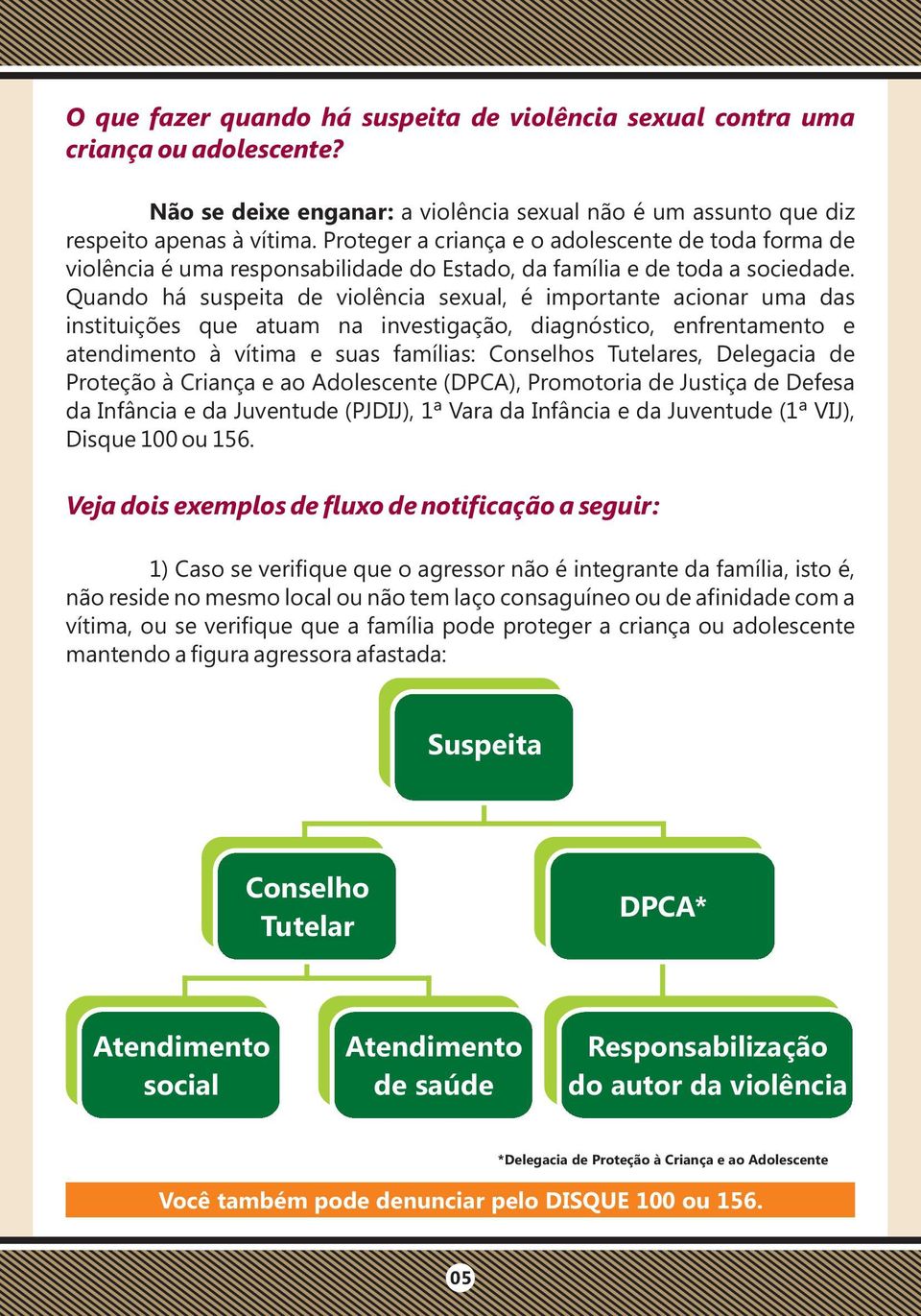 O que fazer quando há suspeita de violência sexual contra uma criança ou adolescente?

Não se deixe enganar: a violência sexual não é um assunto que diz respeito apenas à vítima. Proteger a criança e o adolescente de toda forma de violência é uma responsabilidade do Estado, da família e de toda a sociedade. Quando há suspeita de violência sexual, é importante acionar uma das instituições que atuam na investigação, diagnóstico, enfrentamento e atendimento à vítima e suas famílias: Conselhos Tutelares, Delegacia de Proteção à Criança e ao Adolescente (DPCA), Promotoria de Justiça de Defesa da Infância e da Juventude (PJDIJ), 1ª Vara da Infância e da Juventude (1ª VIJ), Disque 100 ou 156.

Veja dois exemplos de fluxo de notificação a seguir:

1) Caso se verifique que o agressor não é integrante da família, isto é, não reside no mesmo local ou não tem laço consaguíneo ou de afinidade com a vítima, ou se verifique que a família pode proteger a criança ou adolescente mantendo a figura agressora afastada:

Suspeita

Conselho Tutelar

DPCA*

Atendimento social

Atendimento de saúde

Responsabilização do autor da violência

*Delegacia de Proteção à Criança e ao Adolescente

Você também pode denunciar pelo DISQUE 100 ou 156.

05